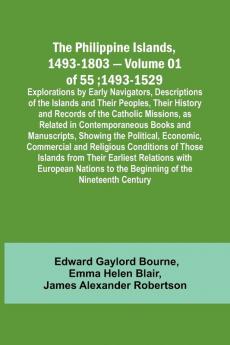 The Philippine Islands, 1493-1803 — Volume 01 of 55 ;1493-1529

Explorations by Early Navigators, Descriptions of the Islands and Their Peoples, Their History and Records of the Catholic Missions, as Related in Contemporaneous Books and Manuscripts, Showing the Political, Economic, Commercial and Religious Conditions of Those Islands from Their Earliest Relations with European Nations to the Beginning of the Nineteenth Century

Edward Gaylord Bourne,
Emma Helen Blair,
James Alexander Robertson